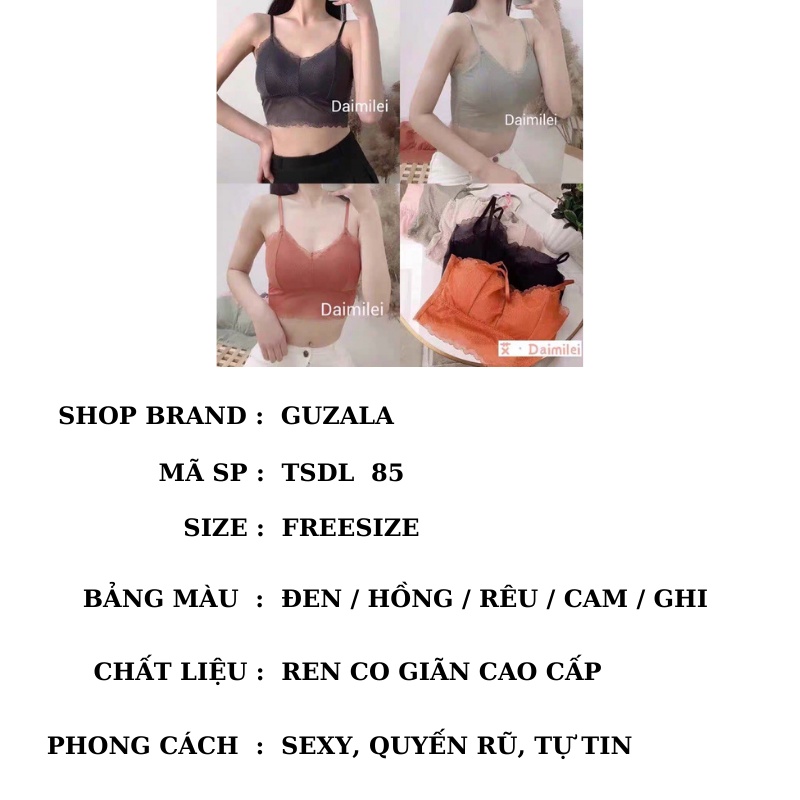 Daimilei

Daimilei

Daimilei

Daimilei

SHOP BRAND : GUZALA

MÃ SP : TSDL 85

SIZE : FREESIZE

BẢNG MÀU : ĐEN / HỒNG / RÊU / CAM / GHI

CHẤT LIỆU : REN CO GIÃN CAO CẤP

PHONG CÁCH : SEXY, QUYẾN RŨ, TỰ TIN